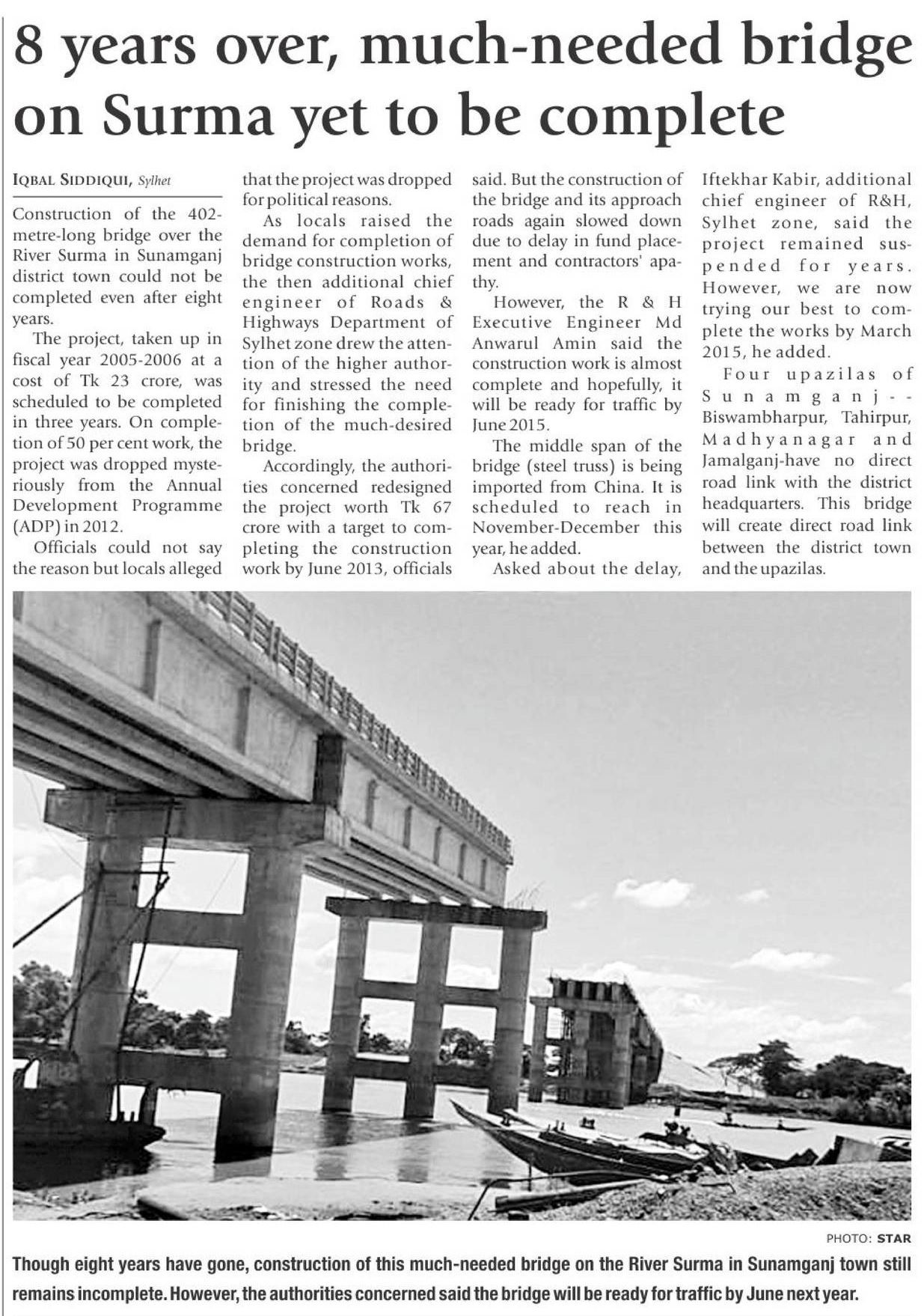 8 years over, much-needed bridge on Surma yet to be complete

IQBAL SIDDIQUI, Sylhet

Construction of the 402-metre-long bridge over the River Surma in Sunamganj district town could not be completed even after eight years.

The project, taken up in fiscal year 2005-2006 at a cost of Tk 23 crore, was scheduled to be completed in three years. On completion of 50 per cent work, the project was dropped mysteriously from the Annual Development Programme (ADP) in 2012.

Officials could not say the reason but locals alleged that the project was dropped for political reasons.

As locals raised the demand for completion of bridge construction works, the then additional chief engineer of Roads & Highways Department of Sylhet zone drew the attention of the higher authority and stressed the need for finishing the completion of the much-desired bridge.

Accordingly, the authorities concerned redesigned the project worth Tk 67 crore with a target to completing the construction work by June 2013, officials said. But the construction of the bridge and its approach roads again slowed down due to delay in fund placement and contractors' apathy.

However, the R & H Executive Engineer Md Anwarul Amin said the construction work is almost complete and hopefully, it will be ready for traffic by June 2015.

The middle span of the bridge (steel truss) is being imported from China. It is scheduled to reach in November-December this year, he added.

Asked about the delay, Iftekhar Kabir, additional chief engineer of R&H, Sylhet zone, said the project remained suspended for years. However, we are now trying our best to complete the works by March 2015, he added.

Four upazilas of Sunamganj--Biswambharpur, Tahirpur, Madhyanagar and Jamalganj-have no direct road link with the district headquarters. This bridge will create direct road link between the district town and the upazilas.

PHOTO: STAR

Though eight years have gone, construction of this much-needed bridge on the River Surma in Sunamganj town still remains incomplete. However, the authorities concerned said the bridge will be ready for traffic by June next year.